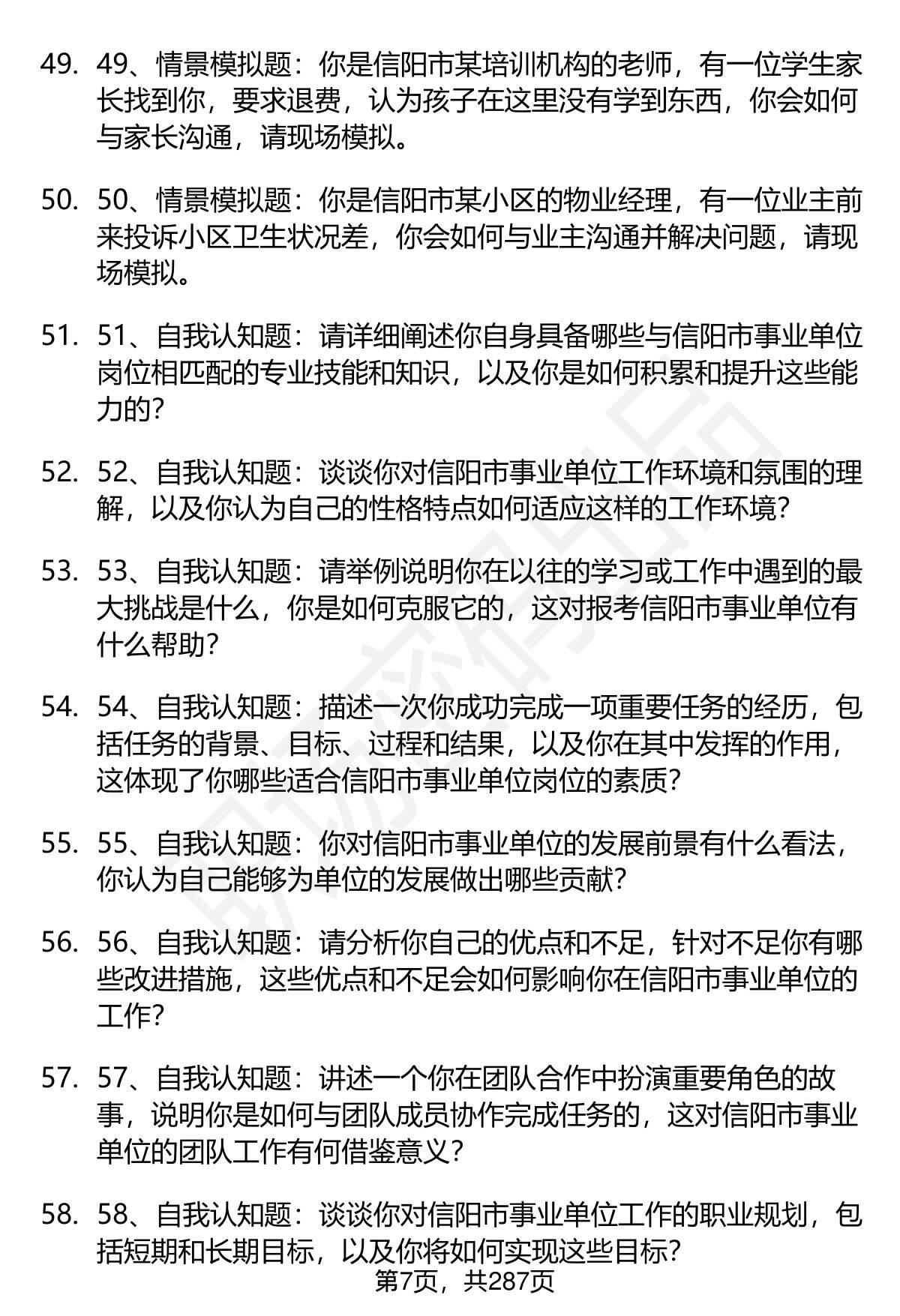 49. 49、情景模拟题：你是信阳市某培训机构的老师，有一位学生家长找到你，要求退费，认为孩子在这里没有学到东西，你会如何与家长沟通，请现场模拟。

50. 50、情景模拟题：你是信阳市某小区的物业经理，有一位业主前来投诉小区卫生状况差，你会如何与业主沟通并解决问题，请现场模拟。

51. 51、自我认知题：请详细阐述你自身具备哪些与信阳市事业单位岗位相匹配的专业技能和知识，以及你是如何积累和提升这些能力的？

52. 52、自我认知题：谈谈你对信阳市事业单位工作环境和氛围的理解，以及你认为自己的性格特点如何适应这样的工作环境？

53. 53、自我认知题：请举例说明你在以往的学习或工作中遇到的最大挑战是什么，你是如何克服它的，这对报考信阳市事业单位有什么帮助？

54. 54、自我认知题：描述一次你成功完成一项重要任务的经历，包括任务的背景、目标、过程和结果，以及你在其中发挥的作用，这体现了你哪些适合信阳市事业单位岗位的素质？

55. 55、自我认知题：你对信阳市事业单位的发展前景有什么看法，你认为自己能够为单位的发展做出哪些贡献？

56. 56、自我认知题：请分析你自己的优点和不足，针对不足你有哪些改进措施，这些优点和不足会如何影响你在信阳市事业单位的工作？

57. 57、自我认知题：讲述一个你在团队合作中扮演重要角色的故事，说明你是如何与团队成员协作完成任务的，这对信阳市事业单位的团队工作有何借鉴意义？

58. 58、自我认知题：谈谈你对信阳市事业单位工作的职业规划，包括短期和长期目标，以及你将如何实现这些目标？

第7页，共287页